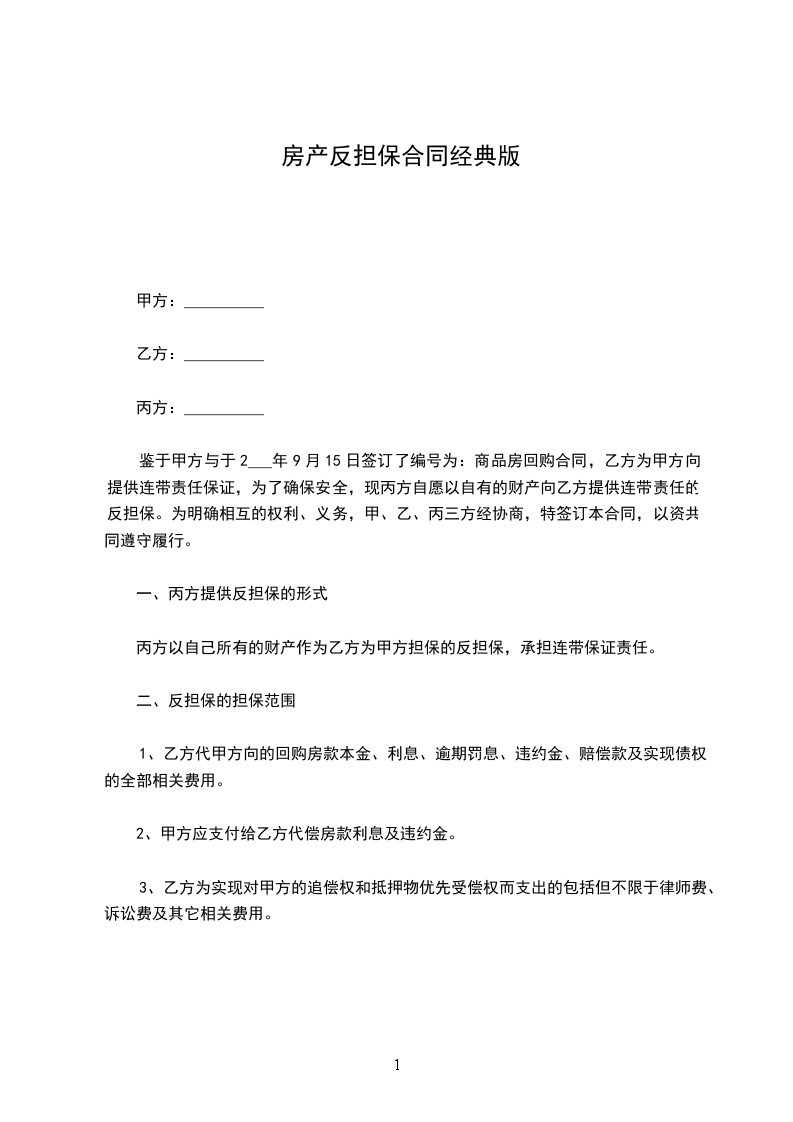 房产反担保合同经典版

甲方：__________

乙方：__________

丙方：__________

鉴于甲方与于 2___年 9 月 15 日签订了编号为：商品房回购合同，乙方为甲方向提供连带责任保证，为了确保安全，现丙方自愿以自有的财产向乙方提供连带责任的反担保。为明确相互的权利、义务，甲、乙、丙三方经协商，特签订本合同，以资共同遵守履行。

一、丙方提供反担保的形式

丙方以自己所有的财产作为乙方为甲方担保的反担保，承担连带保证责任。

二、反担保的担保范围

1、乙方代甲方向的回购房款本金、利息、逾期罚息、违约金、赔偿款及实现债权的全部相关费用。

2、甲方应支付给乙方代偿房款利息及违约金。

3、乙方为实现对甲方的追偿权和抵押物优先受偿权而支出的包括但不限于律师费、诉讼费及其它相关费用。

1